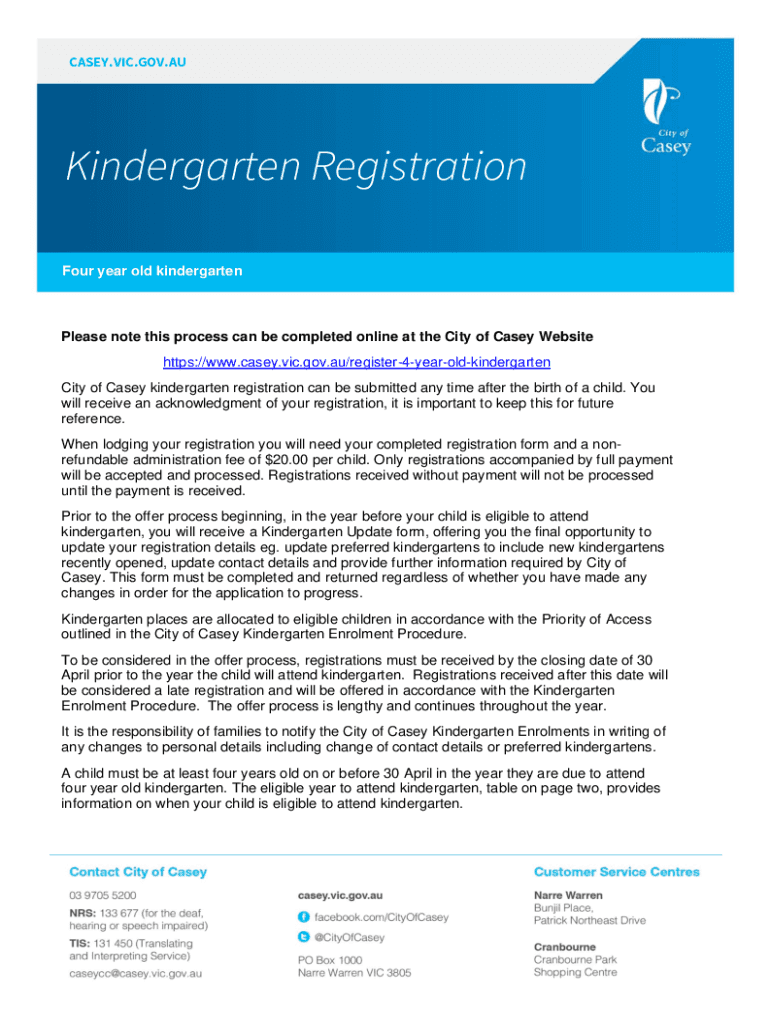 CASEY.VIC.GOV.AU

City of Casey

Kindergarten Registration

Four year old kindergarten

Please note this process can be completed online at the City of Casey Website

https://www.casey.vic.gov.au/register-4-year-old-kindergarten

City of Casey kindergarten registration can be submitted any time after the birth of a child. You will receive an acknowledgment of your registration, it is important to keep this for future reference.

When lodging your registration you will need your completed registration form and a non-refundable administration fee of $20.00 per child. Only registrations accompanied by full payment will be accepted and processed. Registrations received without payment will not be processed until the payment is received.

Prior to the offer process beginning, in the year before your child is eligible to attend kindergarten, you will receive a Kindergarten Update form, offering you the final opportunity to update your registration details eg. update preferred kindergartens to include new kindergartens recently opened, update contact details and provide further information required by City of Casey. This form must be completed and returned regardless of whether you have made any changes in order for the application to progress.

Kindergarten places are allocated to eligible children in accordance with the Priority of Access outlined in the City of Casey Kindergarten Enrolment Procedure.

To be considered in the offer process, registrations must be received by the closing date of 30 April prior to the year the child will attend kindergarten. Registrations received after this date will be considered a late registration and will be offered in accordance with the Kindergarten Enrolment Procedure. The offer process is lengthy and continues throughout the year.

It is the responsibility of families to notify the City of Casey Kindergarten Enrolments in writing of any changes to personal details including change of contact details or preferred kindergartens.

A child must be at least four years old on or before 30 April in the year they are due to attend four year old kindergarten. The eligible year to attend kindergarten, table on page two, provides information on when your child is eligible to attend kindergarten.

Contact City of Casey

03 9705 5200

NRS: 133 677 (for the deaf, hearing or speech impaired)

TIS: 131 450 (Translating and Interpreting Service)

caseycc@casey.vic.gov.au

casey.vic.gov.au

facebook.com/CityOfCasey

@CityOfCasey

PO Box 1000
Narre Warren VIC 3805

Customer Service Centres

Narre Warren
Bunjil Place,
Patrick Northeast Drive

Cranbourne
Cranbourne Park
Shopping Centre